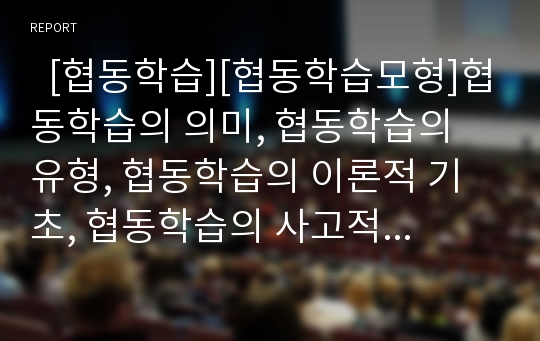 REPORT

[협동학습][협동학습모형]협동학습의 의미, 협동학습의 유형, 협동학습의 이론적 기초, 협동학습의 사고적...